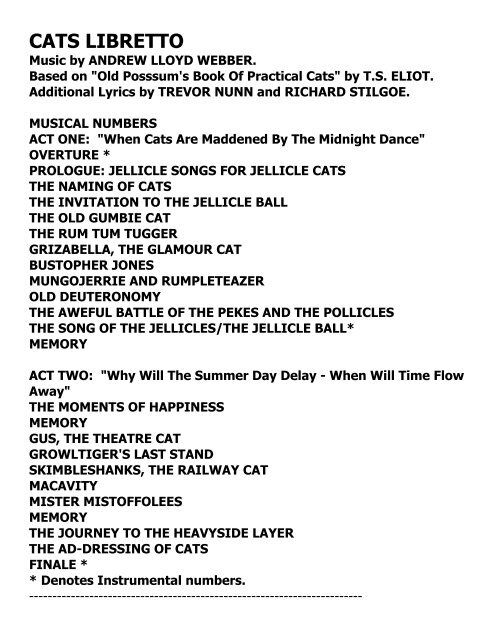 CATS LIBRETTO
Music by ANDREW LLOYD WEBBER.
Based on "Old Posssum's Book Of Practical Cats" by T.S. ELIOT.
Additional Lyrics by TREVOR NUNN and RICHARD STILGOE.

MUSICAL NUMBERS
ACT ONE: "When Cats Are Maddened By The Midnight Dance"
OVERTURE *
PROLOGUE: JELLICLE SONGS FOR JELLICLE CATS
THE NAMING OF CATS
THE INVITATION TO THE JELLICLE BALL
THE OLD GUMBIE CAT
THE RUM TUM TUGGER
GRIZABELLA, THE GLAMOUR CAT
BUSTOPHER JONES
MUNGOJERRIE AND RUMPLETEAZER
OLD DEUTERONOMY
THE AWEFUL BATTLE OF THE PEKES AND THE POLLICLES
THE SONG OF THE JELLICLES/THE JELLICLE BALL*
MEMORY

ACT TWO: "Why Will The Summer Day Delay - When Will Time Flow Away"
THE MOMENTS OF HAPPINESS
MEMORY
GUS, THE THEATRE CAT
GROWLTIGER'S LAST STAND
SKIMBLESHANKS, THE RAILWAY CAT
MACAVITY
MISTER MISTOFFOLEES
MEMORY
THE JOURNEY TO THE HEAVYSIDE LAYER
THE AD-DRESSING OF CATS
FINALE *
* Denotes Instrumental numbers.
------------------------------------------------------------------------